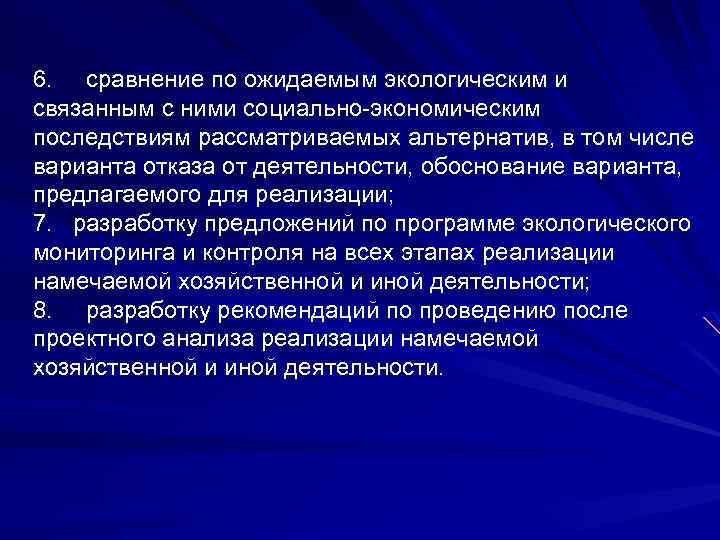 6. сравнение по ожидаемым экологическим и связанным с ними социально-экономическим последствиям рассматриваемых альтернатив, в том числе варианта отказа от деятельности, обоснование варианта, предлагаемого для реализации;
7. разработку предложений по программе экологического мониторинга и контроля на всех этапах реализации намечаемой хозяйственной и иной деятельности;
8. разработку рекомендаций по проведению после проектного анализа реализации намечаемой хозяйственной и иной деятельности.